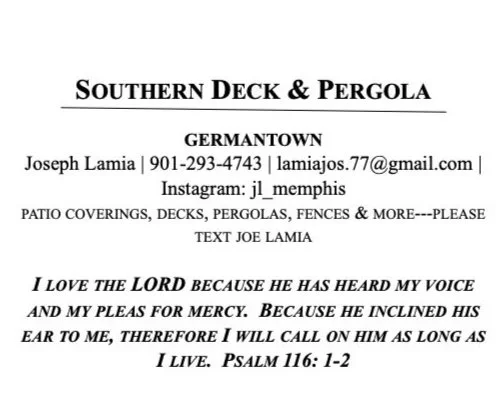 SOUTHERN DECK & PERGOLA

GERMANTOWN
Joseph Lamia | 901-293-4743 | lamiajos.77@gmail.com | Instagram: jl_memphis
PATIO COVERINGS, DECKS, PERGOLAS, FENCES & MORE---PLEASE TEXT JOE LAMIA

I LOVE THE LORD BECAUSE HE HAS HEARD MY VOICE AND MY PLEAS FOR MERCY. BECAUSE HE INCLINED HIS EAR TO ME, THEREFORE I WILL CALL ON HIM AS LONG AS I LIVE. PSALM 116: 1-2